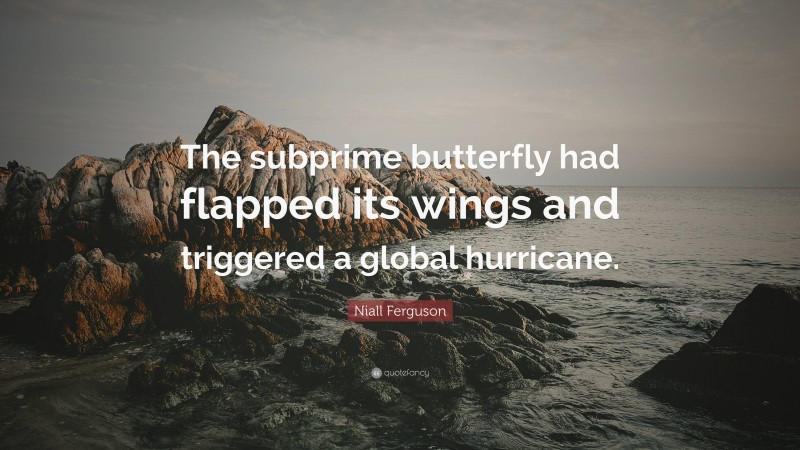 The subprime butterfly had flapped its wings and triggered a global hurricane.

Niall Ferguson

quotefancy